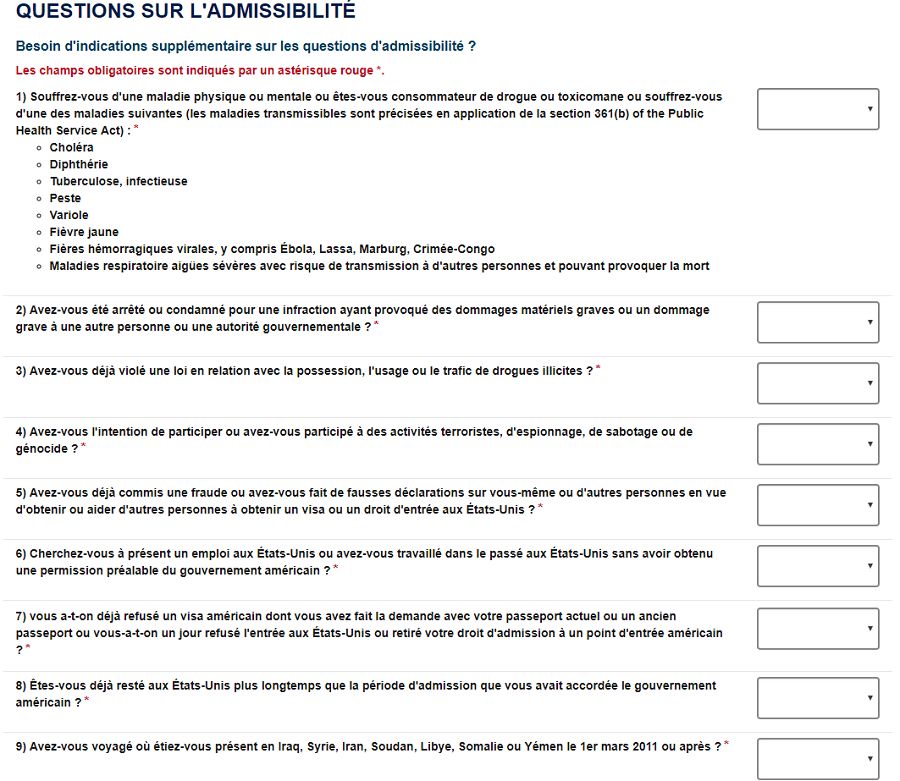 QUESTIONS SUR L'ADMISSIBILITÉ

Besoin d'indications supplémentaire sur les questions d'admissibilité ?

Les champs obligatoires sont indiqués par un astérisque rouge *.

1) Souffrez-vous d'une maladie physique ou mentale ou êtes-vous consommateur de drogue ou toxicomane ou souffrez-vous d'une des maladies suivantes (les maladies transmissibles sont précisées en application de la section 361(b) of the Public Health Service Act) : *

- Choléra
- Diphthérie
- Tuberculose, infectieuse
- Peste
- Variole
- Fièvre jaune
- Fières hémorragiques virales, y compris Ébola, Lassa, Marburg, Crimée-Congo
- Maladies respiratoire aigües sévères avec risque de transmission à d'autres personnes et pouvant provoquer la mort

2) Avez-vous été arrêté ou condamné pour une infraction ayant provoqué des dommages matériels graves ou un dommage grave à une autre personne ou une autorité gouvernementale ? *

3) Avez-vous déjà violé une loi en relation avec la possession, l'usage ou le trafic de drogues illicites ? *

4) Avez-vous l'intention de participer ou avez-vous participé à des activités terroristes, d'espionnage, de sabotage ou de génocide ? *

5) Avez-vous déjà commis une fraude ou avez-vous fait de fausses déclarations sur vous-même ou d'autres personnes en vue d'obtenir ou aider d'autres personnes à obtenir un visa ou un droit d'entrée aux États-Unis ? *

6) Cherchez-vous à présent un emploi aux États-Unis ou avez-vous travaillé dans le passé aux États-Unis sans avoir obtenu une permission préalable du gouvernement américain ? *

7) vous a-t-on déjà refusé un visa américain dont vous avez fait la demande avec votre passeport actuel ou un ancien passeport ou vous-a-t-on un jour refusé l'entrée aux États-Unis ou retiré votre droit d'admission à un point d'entrée américain ? *

8) Êtes-vous déjà resté aux États-Unis plus longtemps que la période d'admission que vous avait accordée le gouvernement américain ? *

9) Avez-vous voyagé où étiez-vous présent en Iraq, Syrie, Iran, Soudan, Libye, Somalie ou Yémen le 1er mars 2011 ou après ? *